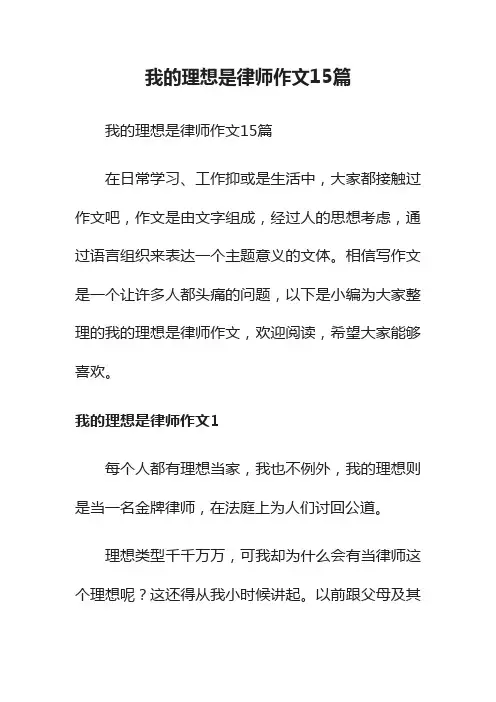 我的理想是律师作文15篇

我的理想是律师作文15篇

在日常学习、工作抑或是生活中，大家都接触过作文吧，作文是由文字组成，经过人的思想考虑，通过语言组织来表达一个主题意义的文体。相信写作文是一个让许多人都头痛的问题，以下是小编为大家整理的我的理想是律师作文，欢迎阅读，希望大家能够喜欢。

我的理想是律师作文1

每个人都有理想当家，我也不例外，我的理想则是当一名金牌律师，在法庭上为人们讨回公道。

理想类型千千万万，可我却为什么会有当律师这个理想呢？这还得从我小时候讲起。以前跟父母及其